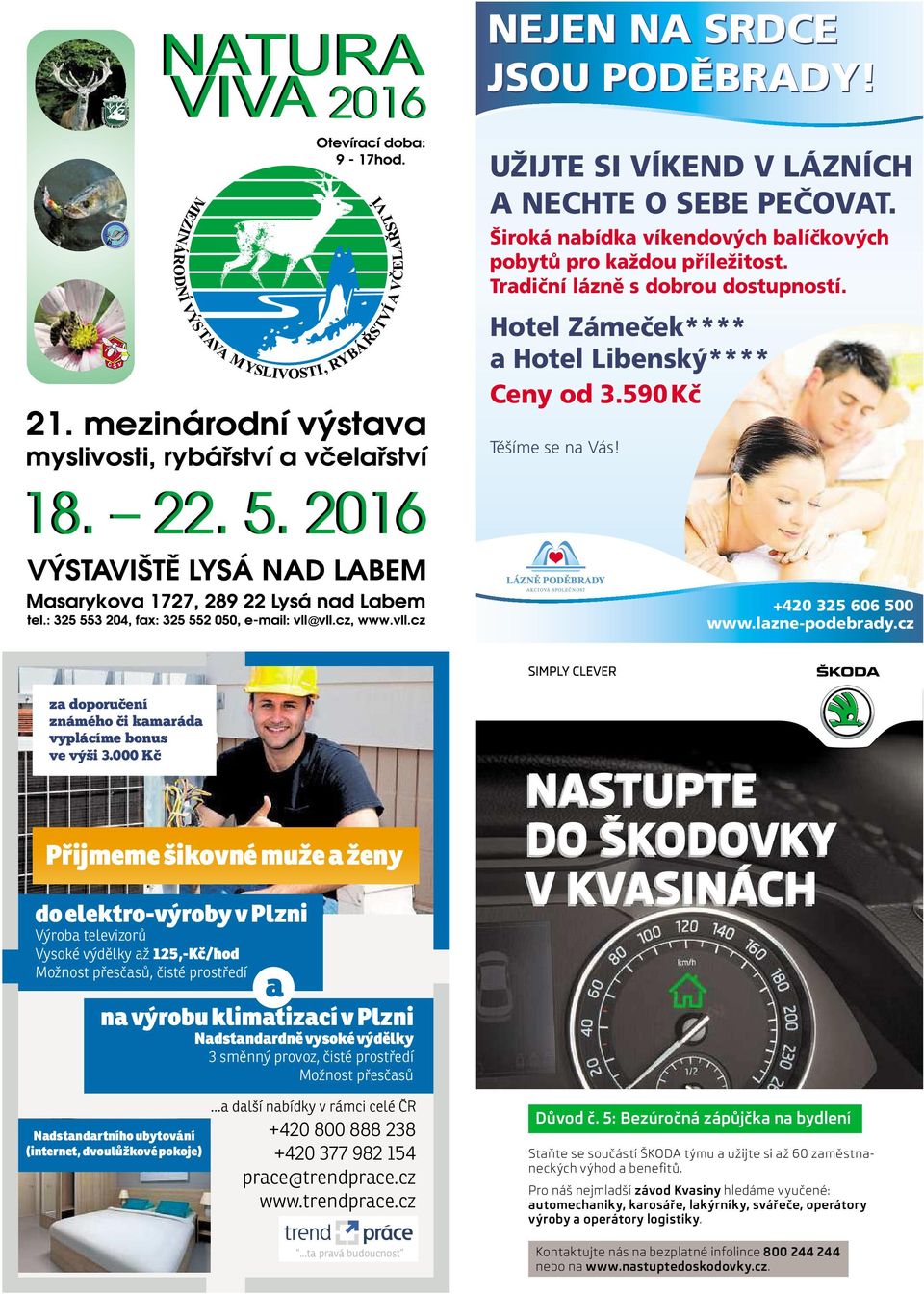 NATURA VIVA 2016

Otevírací doba: 9 - 17hod.

MEZINÁRODNÍ VÝSTAVA MYSLIVOSTI, RYBÁŘSTVÍ A VČELAŘSTVÍ

21. mezinárodní výstava myslivosti, rybářství a včelařství

18. – 22. 5. 2016

VÝSTAVIŠTĚ LYSÁ NAD LABEM

Masarykova 1727, 289 22 Lysá nad Labem

tel.: 325 553 204, fax: 325 552 050, e-mail: vll@vll.cz, www.vll.cz

NEJEN NA SRDCE JSOU PODĚBRADY!

UŽIJTE SI VÍKEND V LÁZNÍCH A NECHTE O SEBE PEČOVAT.

Široká nabídka víkendových balíčkových pobytů pro každou příležitost. Tradiční lázně s dobrou dostupností.

Hotel Zámeček**** a Hotel Libenský****

Ceny od 3.590 Kč

Těšíme se na Vás!

LÁZNĚ PODĚBRADY AKCIOVÁ SPOLEČNOST

+420 325 606 500
www.lazne-podebrady.cz

za doporučení známého či kamaráda vyplácíme bonus ve výši 3.000 Kč

Přijmeme šikovné muže a ženy

do elektro-výroby v Plzni
Výroba televizorů
Vysoké výdělky až 125,-Kč/hod
Možnost přesčasů, čisté prostředí

a

na výrobu klimatizací v Plzni
Nadstandardně vysoké výdělky
3 směnný provoz, čisté prostředí
Možnost přesčasů

Nadstandartního ubytování (internet, dvoulůžkové pokoje)

...a další nabídky v rámci celé ČR
+420 800 888 238
+420 377 982 154
prace@trendprace.cz
www.trendprace.cz

trend práce
"...ta pravá budoucnost"

SIMPLY CLEVER

ŠKODA

NASTUPTE DO ŠKODOVKY V KVASINÁCH

20 40 60 80 100 120 140 160 180 200 230
km/h
1/2

Důvod č. 5: Bezúročná zápůjčka na bydlení

Staňte se součástí ŠKODA týmu a užijte si až 60 zaměstnaneckých výhod a benefitů.

Pro náš nejmladší závod Kvasiny hledáme vyučené: automechaniky, karosáře, lakýrníky, svářeče, operátory výroby a operátory logistiky.

Kontaktujte nás na bezplatné infolince 800 244 244 nebo na www.nastuptedoskodovky.cz.